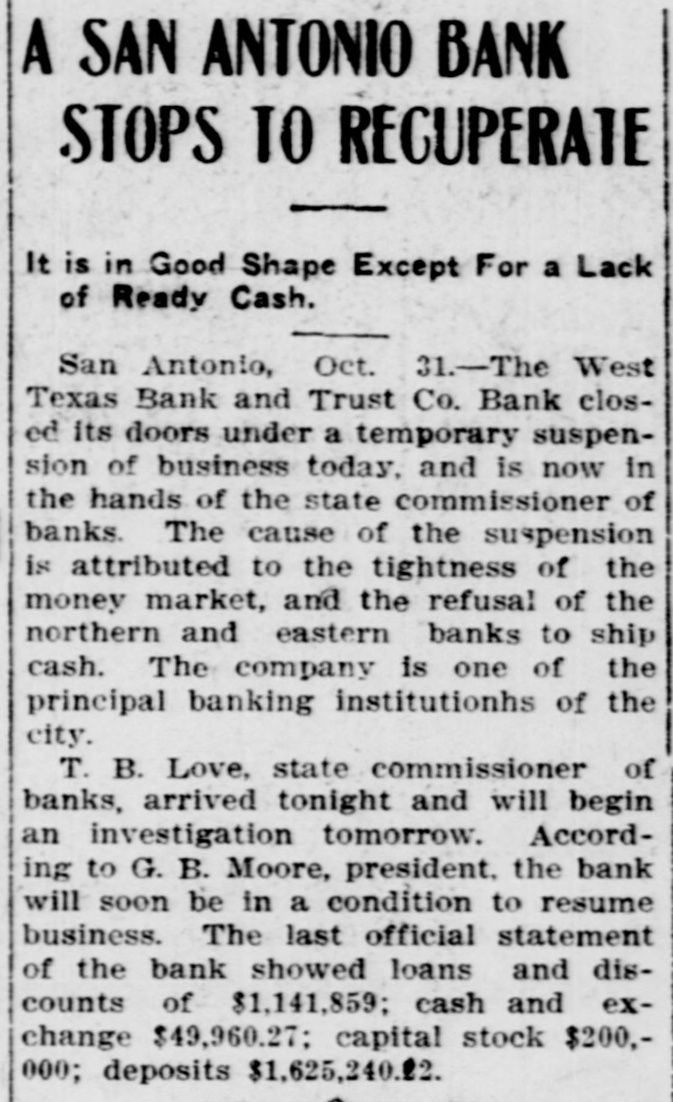 A SAN ANTONIO BANK STOPS TO RECUPERATE

It is in Good Shape Except For a Lack of Ready Cash.

San Antonio, Oct. 31.—The West Texas Bank and Trust Co. Bank closed its doors under a temporary suspension of business today, and is now in the hands of the state commissioner of banks. The cause of the suspension is attributed to the tightness of the money market, and the refusal of the northern and eastern banks to ship cash. The company is one of the principal banking institutionhs of the city.

T. B. Love, state commissioner of banks, arrived tonight and will begin an investigation tomorrow. According to G. B. Moore, president, the bank will soon be in a condition to resume business. The last official statement of the bank showed loans and discounts of $1,141,859; cash and exchange $49,960.27; capital stock $200,000; deposits $1,625,240.22.